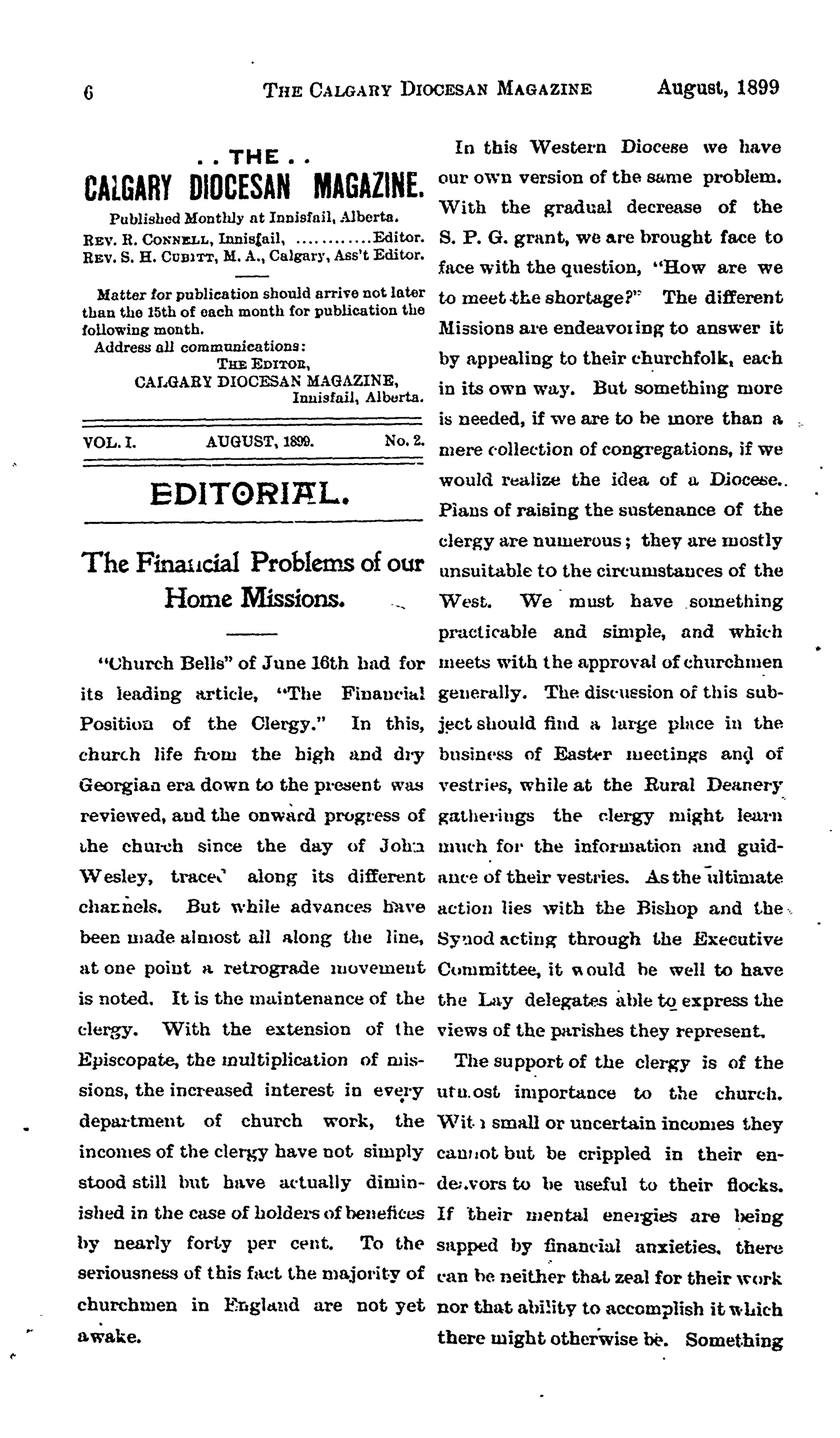 6 THE CALGARY DIOCESAN MAGAZINE August, 1899

. . THE . .
CALGARY DIOCESAN MAGAZINE.

Published Monthly at Innisfail, Alberta.
REV. R. CONNELL, Innisfail, ............Editor.
REV. S. H. CUBITT, M. A., Calgary, Ass't Editor.

Matter for publication should arrive not later than the 15th of each month for publication the following month.
Address all communications:
THE EDITOR,
CALGARY DIOCESAN MAGAZINE,
Innisfail, Alberta.

VOL. I. AUGUST, 1899. No. 2.

EDITORIAL.

The Financial Problems of our Home Missions.

"Church Bells" of June 16th had for its leading article, "The Financial Position of the Clergy." In this, church life from the high and dry Georgian era down to the present was reviewed, and the onward progress of the church since the day of John Wesley, traced along its different channels. But while advances have been made almost all along the line, at one point a retrograde movement is noted. It is the maintenance of the clergy. With the extension of the Episcopate, the multiplication of missions, the increased interest in every department of church work, the incomes of the clergy have not simply stood still but have actually diminished in the case of holders of benefices by nearly forty per cent. To the seriousness of this fact the majority of churchmen in England are not yet awake.

In this Western Diocese we have our own version of the same problem. With the gradual decrease of the S. P. G. grant, we are brought face to face with the question, "How are we to meet the shortage?" The different Missions are endeavoring to answer it by appealing to their churchfolk, each in its own way. But something more is needed, if we are to be more than a mere collection of congregations, if we would realize the idea of a Diocese.. Plans of raising the sustenance of the clergy are numerous; they are mostly unsuitable to the circumstances of the West. We must have something practicable and simple, and which meets with the approval of churchmen generally. The discussion of this subject should find a large place in the business of Easter meetings and of vestries, while at the Rural Deanery gatherings the clergy might learn much for the information and guidance of their vestries. As the ultimate action lies with the Bishop and the Synod acting through the Executive Committee, it would be well to have the Lay delegates able to express the views of the parishes they represent.

The support of the clergy is of the utmost importance to the church. With small or uncertain incomes they cannot but be crippled in their endeavors to be useful to their flocks. If their mental energies are being sapped by financial anxieties, there can be neither that zeal for their work nor that ability to accomplish it which there might otherwise be. Something